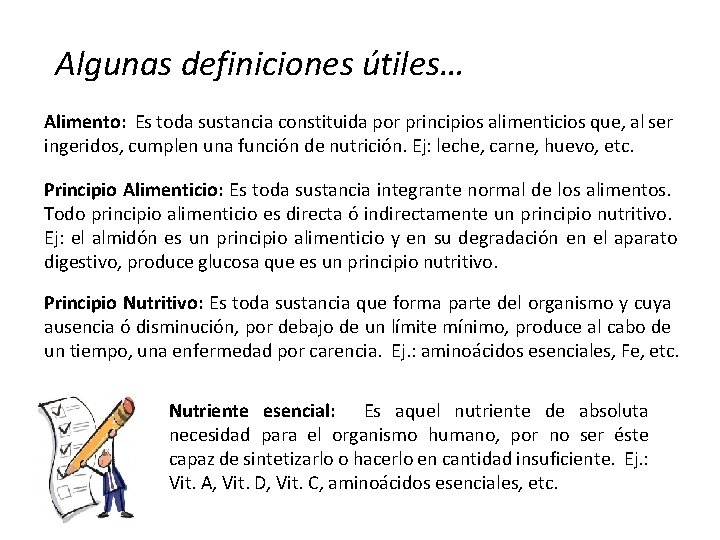 Algunas definiciones útiles…

Alimento: Es toda sustancia constituida por principios alimenticios que, al ser ingeridos, cumplen una función de nutrición. Ej: leche, carne, huevo, etc.

Principio Alimenticio: Es toda sustancia integrante normal de los alimentos. Todo principio alimenticio es directa ó indirectamente un principio nutritivo. Ej: el almidón es un principio alimenticio y en su degradación en el aparato digestivo, produce glucosa que es un principio nutritivo.

Principio Nutritivo: Es toda sustancia que forma parte del organismo y cuya ausencia ó disminución, por debajo de un límite mínimo, produce al cabo de un tiempo, una enfermedad por carencia. Ej.: aminoácidos esenciales, Fe, etc.

Nutriente esencial: Es aquel nutriente de absoluta necesidad para el organismo humano, por no ser éste capaz de sintetizarlo o hacerlo en cantidad insuficiente. Ej.: Vit. A, Vit. D, Vit. C, aminoácidos esenciales, etc.